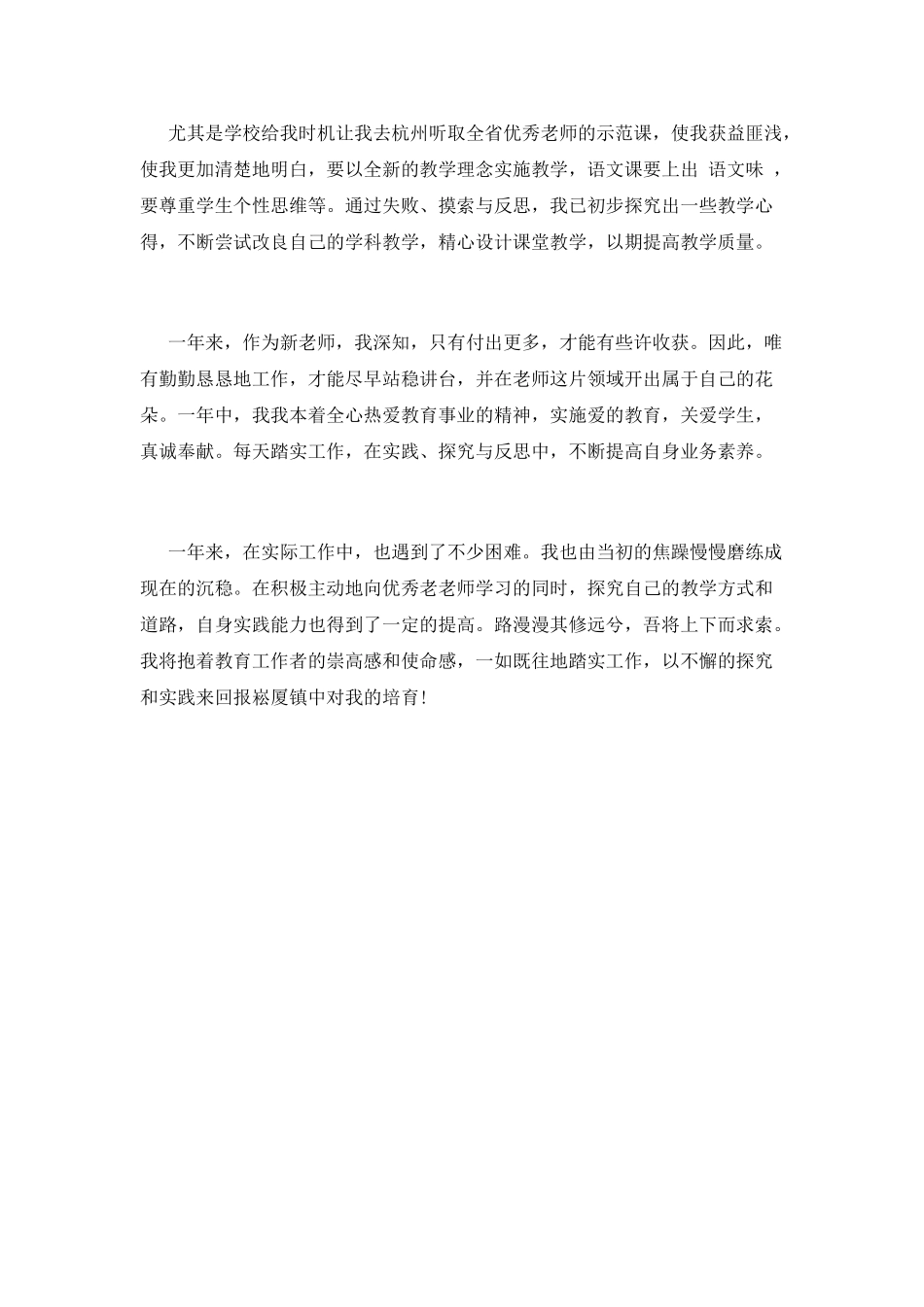 尤其是学校给我时机让我去杭州听取全省优秀老师的示范课，使我获益匪浅，使我更加清楚地明白，要以全新的教学理念实施教学，语文课要上出 语文味 ，要尊重学生个性思维等。通过失败、摸索与反思，我已初步探究出一些教学心得，不断尝试改良自己的学科教学，精心设计课堂教学，以期提高教学质量。

一年来，作为新老师，我深知，只有付出更多，才能有些许收获。因此，唯有勤勤恳恳地工作，才能尽早站稳讲台，并在老师这片领域开出属于自己的花朵。一年中，我我本着全心热爱教育事业的精神，实施爱的教育，关爱学生，真诚奉献。每天踏实工作，在实践、探究与反思中，不断提高自身业务素养。

一年来，在实际工作中，也遇到了不少困难。我也由当初的焦躁慢慢磨练成现在的沉稳。在积极主动地向优秀老老师学习的同时，探究自己的教学方式和道路，自身实践能力也得到了一定的提高。路漫漫其修远兮，吾将上下而求索。我将抱着教育工作者的崇高感和使命感，一如既往地踏实工作，以不懈的探究和实践来回报崧厦镇中对我的培育！